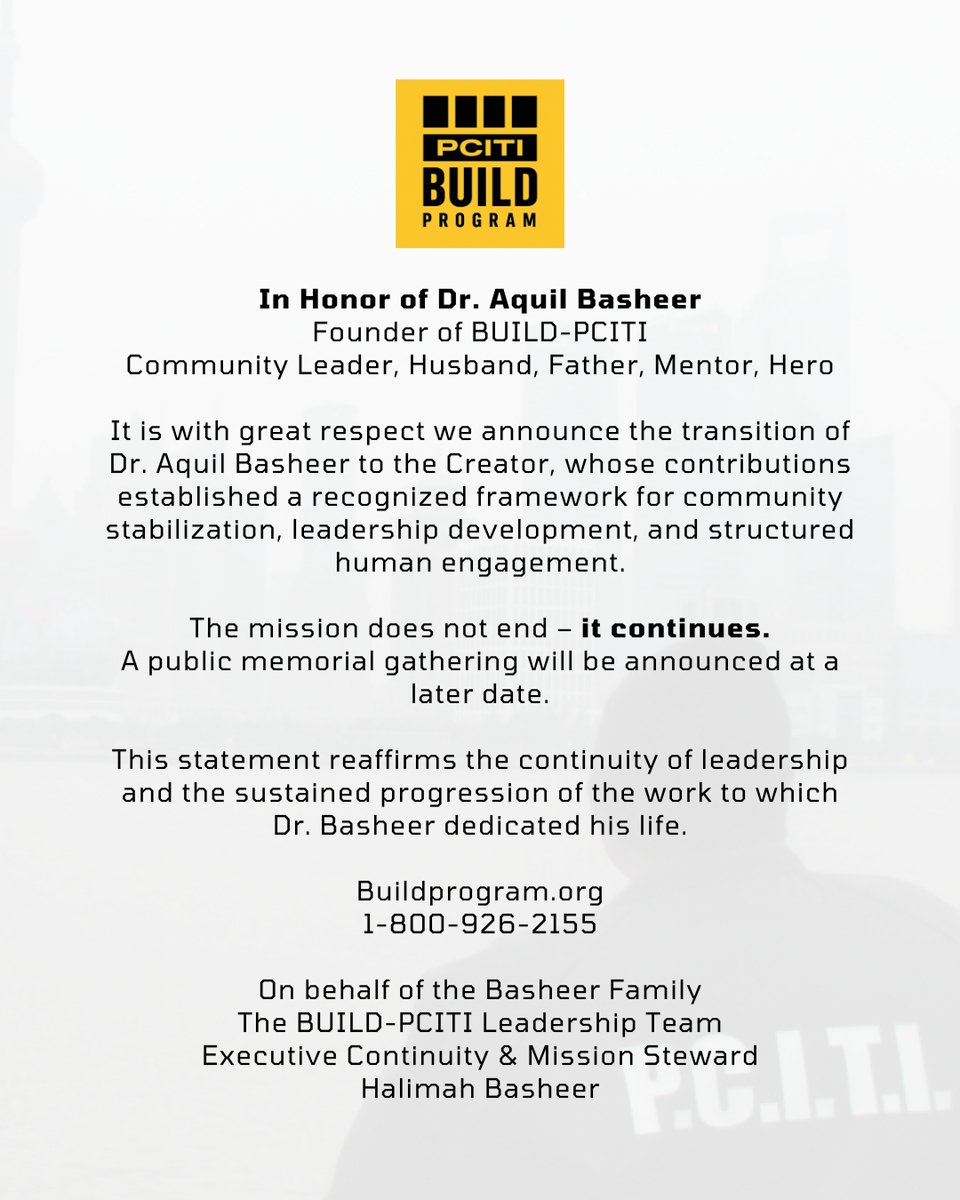 PCITI
BUILD
PROGRAM

In Honor of Dr. Aquil Basheer
Founder of BUILD-PCITI
Community Leader, Husband, Father, Mentor, Hero

It is with great respect we announce the transition of Dr. Aquil Basheer to the Creator, whose contributions established a recognized framework for community stabilization, leadership development, and structured human engagement.

The mission does not end – it continues.
A public memorial gathering will be announced at a later date.

This statement reaffirms the continuity of leadership and the sustained progression of the work to which Dr. Basheer dedicated his life.

Buildprogram.org
1-800-926-2155

On behalf of the Basheer Family
The BUILD-PCITI Leadership Team
Executive Continuity & Mission Steward
Halimah Basheer

P.C.I.T.I.